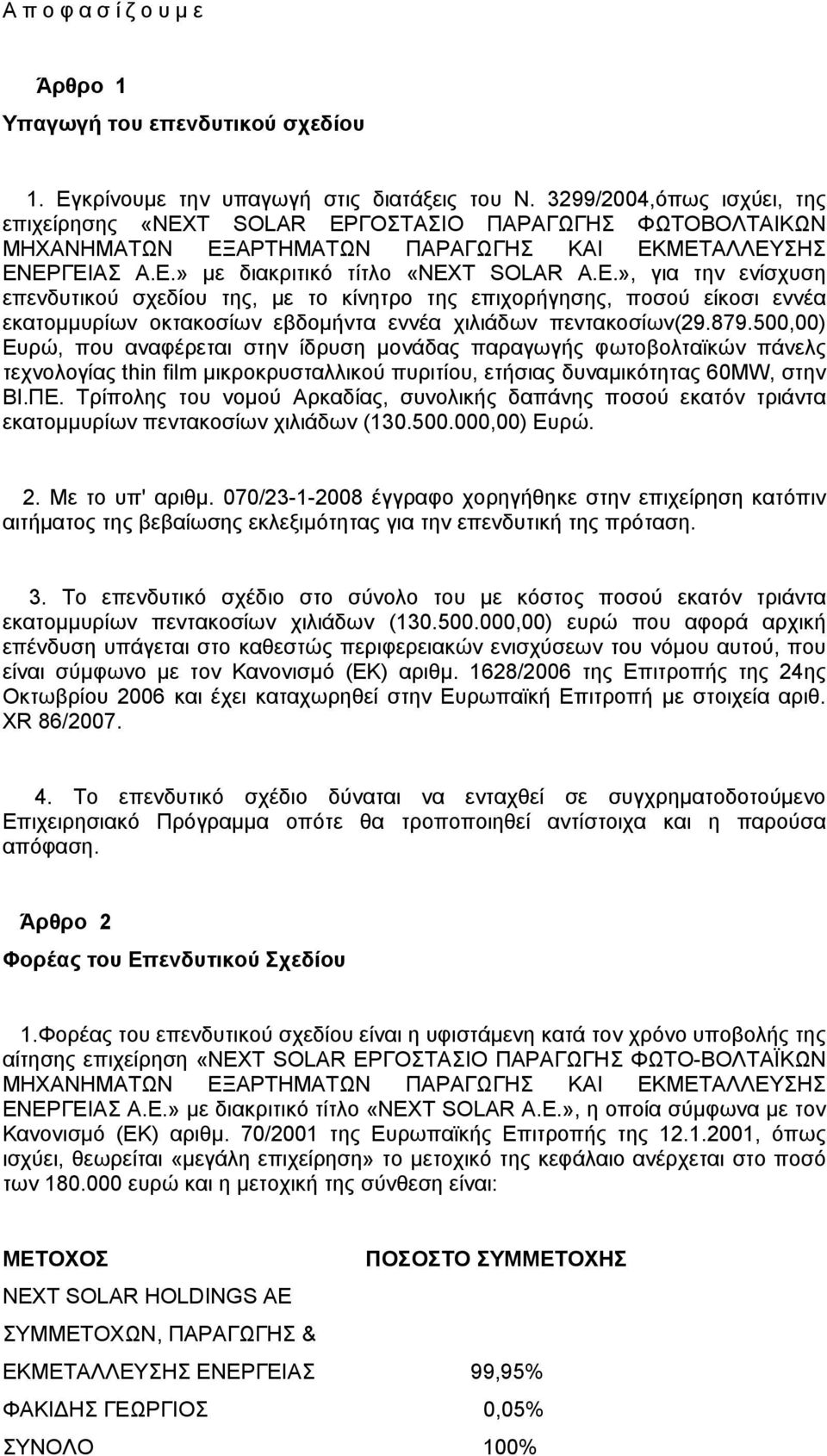 Α π ο φ α σ ί ζ ο υ μ ε

Άρθρο 1

Υπαγωγή του επενδυτικού σχεδίου

1. Εγκρίνουμε την υπαγωγή στις διατάξεις του Ν. 3299/2004,όπως ισχύει, της επιχείρησης «NEXT SOLAR ΕΡΓΟΣΤΑΣΙΟ ΠΑΡΑΓΩΓΗΣ ΦΩΤΟΒΟΛΤΑΙΚΩΝ ΜΗΧΑΝΗΜΑΤΩΝ ΕΞΑΡΤΗΜΑΤΩΝ ΠΑΡΑΓΩΓΗΣ ΚΑΙ ΕΚΜΕΤΑΛΛΕΥΣΗΣ ΕΝΕΡΓΕΙΑΣ Α.Ε.» με διακριτικό τίτλο «NEXT SOLAR A.E.», για την ενίσχυση επενδυτικού σχεδίου της, με το κίνητρο της επιχορήγησης, ποσού είκοσι εννέα εκατομμυρίων οκτακοσίων εβδομήντα εννέα χιλιάδων πεντακοσίων(29.879.500,00) Ευρώ, που αναφέρεται στην ίδρυση μονάδας παραγωγής φωτοβολταϊκών πάνελς τεχνολογίας thin film μικροκρυσταλλικού πυριτίου, ετήσιας δυναμικότητας 60MW, στην ΒΙ.ΠΕ. Τρίπολης του νομού Αρκαδίας, συνολικής δαπάνης ποσού εκατόν τριάντα εκατομμυρίων πεντακοσίων χιλιάδων (130.500.000,00) Ευρώ.

2. Με το υπ' αριθμ. 070/23-1-2008 έγγραφο χορηγήθηκε στην επιχείρηση κατόπιν αιτήματος της βεβαίωσης εκλεξιμότητας για την επενδυτική της πρόταση.

3. Το επενδυτικό σχέδιο στο σύνολο του με κόστος ποσού εκατόν τριάντα εκατομμυρίων πεντακοσίων χιλιάδων (130.500.000,00) ευρώ που αφορά αρχική επένδυση υπάγεται στο καθεστώς περιφερειακών ενισχύσεων του νόμου αυτού, που είναι σύμφωνο με τον Κανονισμό (ΕΚ) αριθμ. 1628/2006 της Επιτροπής της 24ης Οκτωβρίου 2006 και έχει καταχωρηθεί στην Ευρωπαϊκή Επιτροπή με στοιχεία αριθ. XR 86/2007.

4. Το επενδυτικό σχέδιο δύναται να ενταχθεί σε συγχρηματοδοτούμενο Επιχειρησιακό Πρόγραμμα οπότε θα τροποποιηθεί αντίστοιχα και η παρούσα απόφαση.

Άρθρο 2

Φορέας του Επενδυτικού Σχεδίου

1.Φορέας του επενδυτικού σχεδίου είναι η υφιστάμενη κατά τον χρόνο υποβολής της αίτησης επιχείρηση «NEXT SOLAR ΕΡΓΟΣΤΑΣΙΟ ΠΑΡΑΓΩΓΗΣ ΦΩΤΟ-ΒΟΛΤΑΪΚΩΝ ΜΗΧΑΝΗΜΑΤΩΝ ΕΞΑΡΤΗΜΑΤΩΝ ΠΑΡΑΓΩΓΗΣ ΚΑΙ ΕΚΜΕΤΑΛΛΕΥΣΗΣ ΕΝΕΡΓΕΙΑΣ Α.Ε.» με διακριτικό τίτλο «NEXT SOLAR A.E.», η οποία σύμφωνα με τον Κανονισμό (ΕΚ) αριθμ. 70/2001 της Ευρωπαϊκής Επιτροπής της 12.1.2001, όπως ισχύει, θεωρείται «μεγάλη επιχείρηση» το μετοχικό της κεφάλαιο ανέρχεται στο ποσό των 180.000 ευρώ και η μετοχική της σύνθεση είναι:

| ΜΕΤΟΧΟΣ | ΠΟΣΟΣΤΟ ΣΥΜΜΕΤΟΧΗΣ |
|---|---|
| NEXT SOLAR HOLDINGS AE ΣΥΜΜΕΤΟΧΩΝ, ΠΑΡΑΓΩΓΗΣ & ΕΚΜΕΤΑΛΛΕΥΣΗΣ ΕΝΕΡΓΕΙΑΣ | 99,95% |
| ΦΑΚΙΔΗΣ ΓΕΩΡΓΙΟΣ | 0,05% |
| ΣΥΝΟΛΟ | 100% |